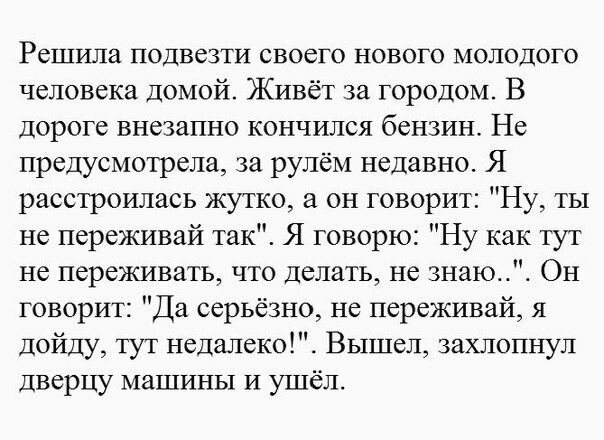 Решила подвезти своего нового молодого человека домой. Живёт за городом. В дороге внезапно кончился бензин. Не предусмотрела, за рулём недавно. Я расстроилась жутко, а он говорит: "Ну, ты не переживай так". Я говорю: "Ну как тут не переживать, что делать, не знаю..". Он говорит: "Да серьёзно, не переживай, я дойду, тут недалеко!". Вышел, захлопнул дверцу машины и ушёл.